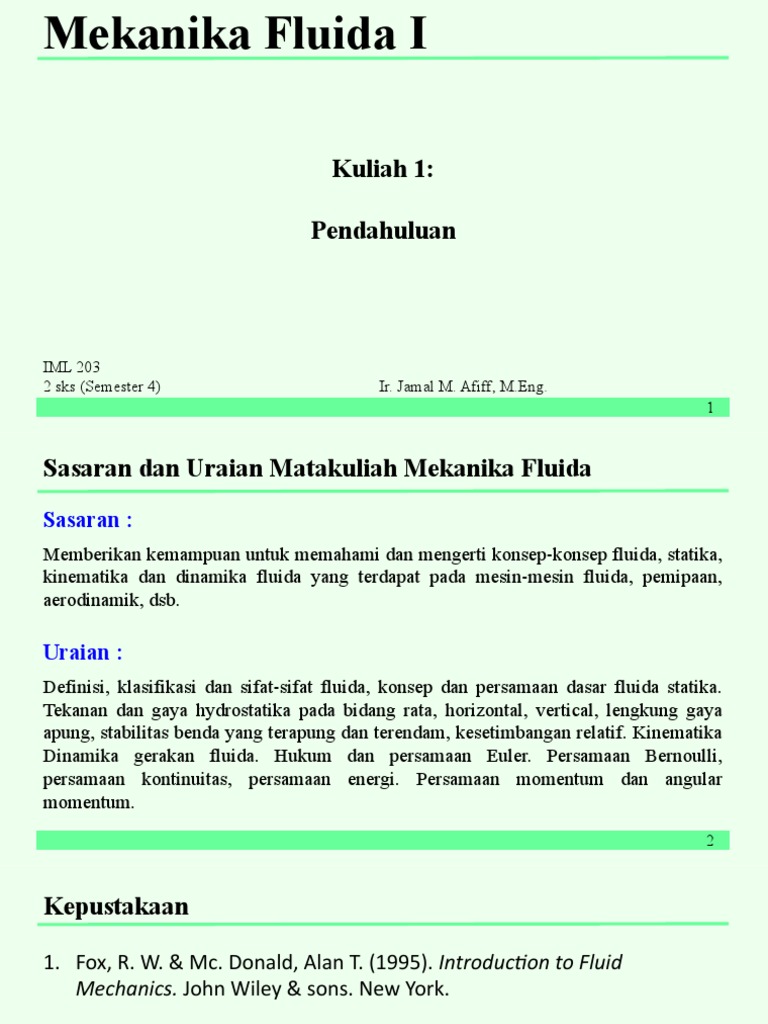 Mekanika Fluida I

Kuliah 1:

Pendahuluan

IML 203
2 sks (Semester 4)

Ir. Jamal M. Afiff, M.Eng.

1

Sasaran dan Uraian Matakuliah Mekanika Fluida

Sasaran :

Memberikan kemampuan untuk memahami dan mengerti konsep-konsep fluida, statika, kinematika dan dinamika fluida yang terdapat pada mesin-mesin fluida, pemipaan, aerodinamik, dsb.

Uraian :

Definisi, klasifikasi dan sifat-sifat fluida, konsep dan persamaan dasar fluida statika. Tekanan dan gaya hydrostatika pada bidang rata, horizontal, vertical, lengkung gaya apung, stabilitas benda yang terapung dan terendam, kesetimbangan relatif. Kinematika Dinamika gerakan fluida. Hukum dan persamaan Euler. Persamaan Bernoulli, persamaan kontinuitas, persamaan energi. Persamaan momentum dan angular momentum.

2

Kepustakaan

1. Fox, R. W. & Mc. Donald, Alan T. (1995). Introduction to Fluid Mechanics. John Wiley & sons. New York.